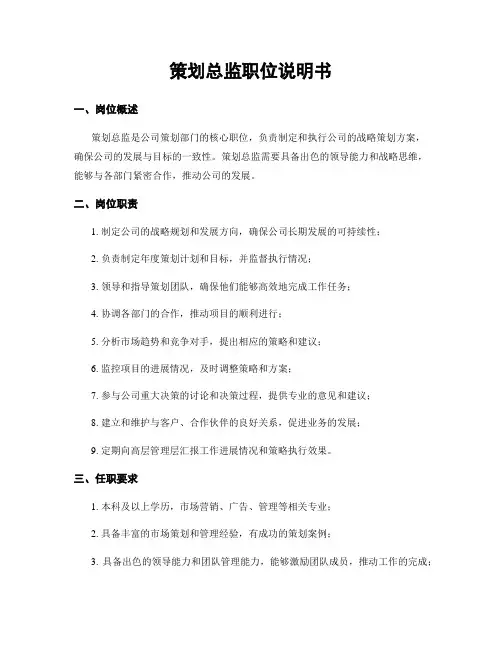 策划总监职位说明书

一、岗位概述

策划总监是公司策划部门的核心职位，负责制定和执行公司的战略策划方案，确保公司的发展与目标的一致性。策划总监需要具备出色的领导能力和战略思维，能够与各部门紧密合作，推动公司的发展。

二、岗位职责

1. 制定公司的战略规划和发展方向，确保公司长期发展的可持续性；

2. 负责制定年度策划计划和目标，并监督执行情况；

3. 领导和指导策划团队，确保他们能够高效地完成工作任务；

4. 协调各部门的合作，推动项目的顺利进行；

5. 分析市场趋势和竞争对手，提出相应的策略和建议；

6. 监控项目的进展情况，及时调整策略和方案；

7. 参与公司重大决策的讨论和决策过程，提供专业的意见和建议；

8. 建立和维护与客户、合作伙伴的良好关系，促进业务的发展；

9. 定期向高层管理层汇报工作进展情况和策略执行效果。

三、任职要求

1. 本科及以上学历，市场营销、广告、管理等相关专业；

2. 具备丰富的市场策划和管理经验，有成功的策划案例；

3. 具备出色的领导能力和团队管理能力，能够激励团队成员，推动工作的完成；